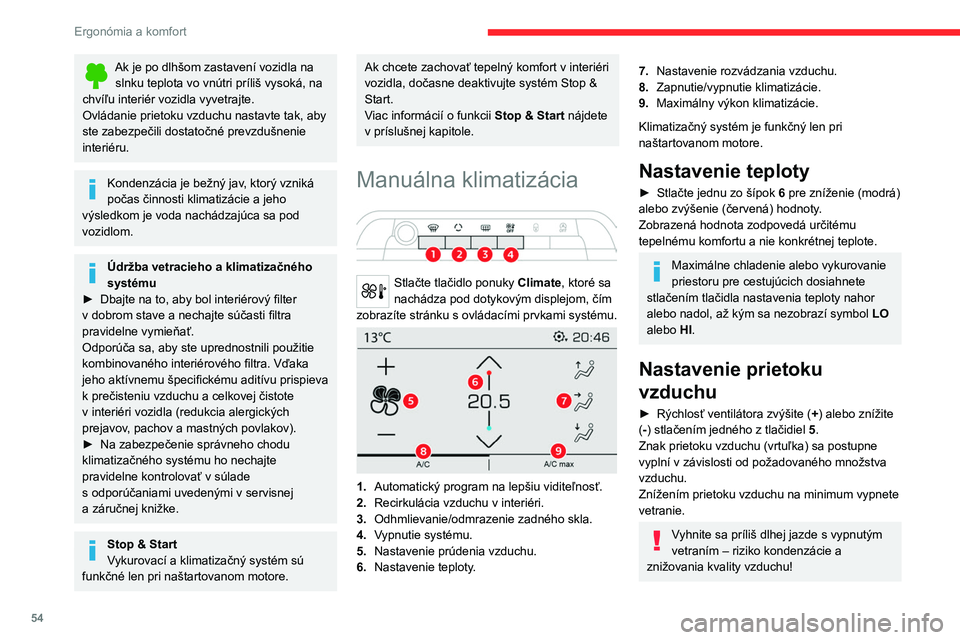 Ergonómia a komfort

Ak je po dlhšom zastavení vozidla na slnku teplota vo vnútri príliš vysoká, na chvíľu interiér vozidla vyvetrajte.
Ovládanie prietoku vzduchu nastavte tak, aby ste zabezpečili dostatočné prevzdušnenie interiéru.

Kondenzácia je bežný jav, ktorý vzniká počas činnosti klimatizácie a jeho výsledkom je voda nachádzajúca sa pod vozidlom.

Údržba vetracieho a klimatizačného systému
► Dbajte na to, aby bol interiérový filter v dobrom stave a nechajte súčasti filtra pravidelne vymieňať.
Odporúča sa, aby ste uprednostnili použitie kombinovaného interiérového filtra. Vďaka jeho aktívnemu špecifickému aditívu prispieva k prečisteniu vzduchu a celkovej čistote v interiéri vozidla (redukcia alergických prejavov, pachov a mastných povlakov).
► Na zabezpečenie správneho chodu klimatizačného systému ho nechajte pravidelne kontrolovať v súlade s odporúčaniami uvedenými v servisnej a záručnej knižke.

Stop & Start
Vykurovací a klimatizačný systém sú funkčné len pri naštartovanom motore.

Ak chcete zachovať tepelný komfort v interiéri vozidla, dočasne deaktivujte systém Stop & Start.
Viac informácií o funkcii Stop & Start nájdete v príslušnej kapitole.

Manuálna klimatizácia

1 2 3 4

Stlačte tlačidlo ponuky Climate, ktoré sa nachádza pod dotykovým displejom, čím zobrazíte stránku s ovládacími prvkami systému.

13°C 20:46
5 6 20.5 7 8 9
A/C A/C max

1. Automatický program na lepšiu viditeľnosť.
2. Recirkulácia vzduchu v interiéri.
3. Odhmlievanie/odmrazenie zadného skla.
4. Vypnutie systému.
5. Nastavenie prúdenia vzduchu.
6. Nastavenie teploty.
7. Nastavenie rozvádzania vzduchu.
8. Zapnutie/vypnutie klimatizácie.
9. Maximálny výkon klimatizácie.

Klimatizačný systém je funkčný len pri naštartovanom motore.

Nastavenie teploty
► Stlačte jednu zo šípok 6 pre zníženie (modrá) alebo zvýšenie (červená) hodnoty.
Zobrazená hodnota zodpovedá určitému tepelnému komfortu a nie konkrétnej teplote.

Maximálne chladenie alebo vykurovanie priestoru pre cestujúcich dosiahnete stlačením tlačidla nastavenia teploty nahor alebo nadol, až kým sa nezobrazí symbol LO alebo HI.

Nastavenie prietoku vzduchu
► Rýchlosť ventilátora zvýšite (+) alebo znížite (-) stlačením jedného z tlačidiel 5.
Znak prietoku vzduchu (vrtuľka) sa postupne vyplní v závislosti od požadovaného množstva vzduchu.
Znížením prietoku vzduchu na minimum vypnete vetranie.

Vyhnite sa príliš dlhej jazde s vypnutým vetraním – riziko kondenzácie a znižovania kvality vzduchu!

54

carmanualsonline.info